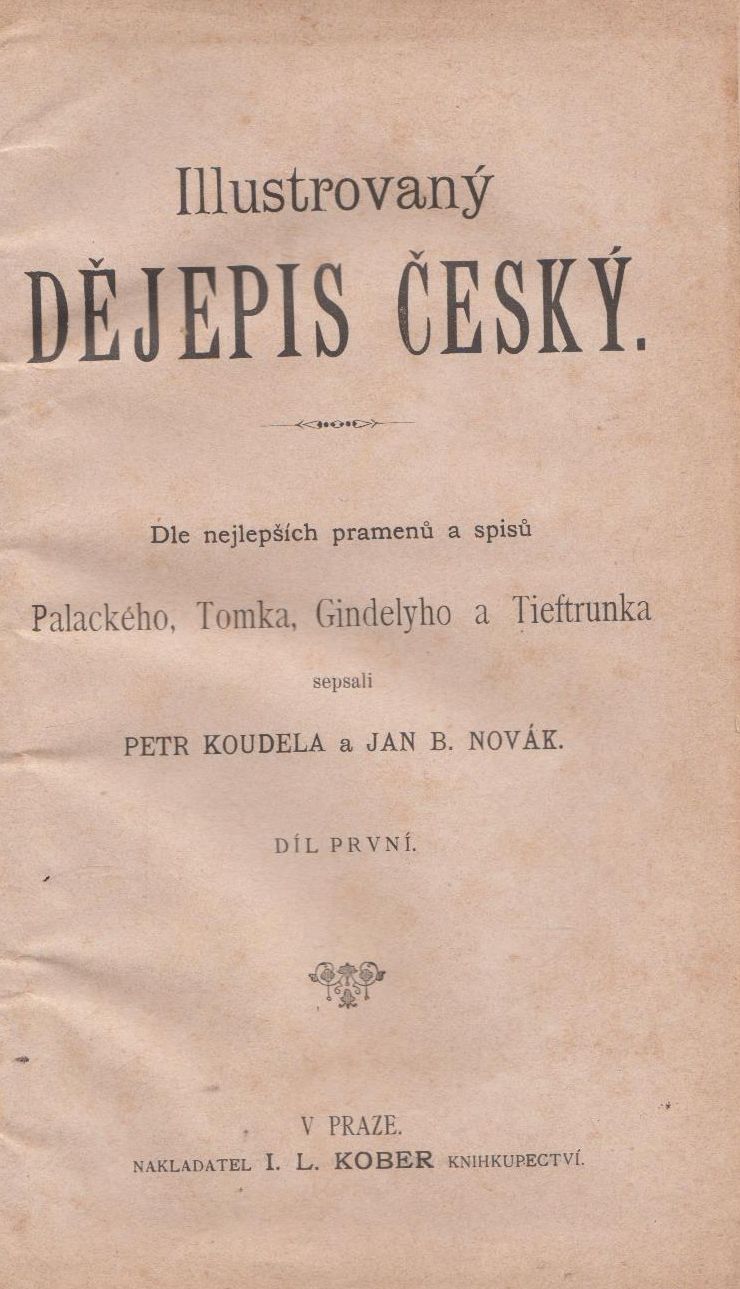 Illustrovaný
DĚJEPIS ČESKÝ.

Dle nejlepších pramenů a spisů

Palackého, Tomka, Gindelyho a Tieftrunka

sepsali

PETR KOUDELA a JAN B. NOVÁK.

DÍL PRVNÍ.

V PRAZE.
NAKLADATEL I. L. KOBER KNIHKUPECTVÍ.